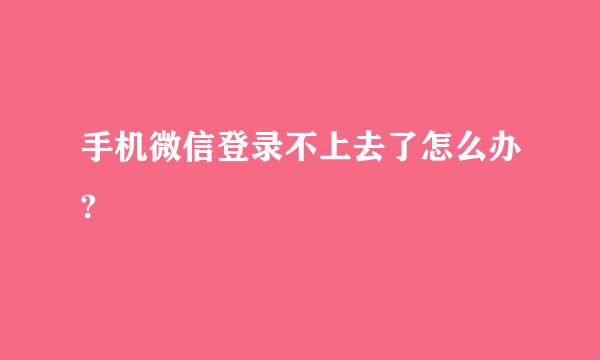 手机微信登录不上去了怎么办?